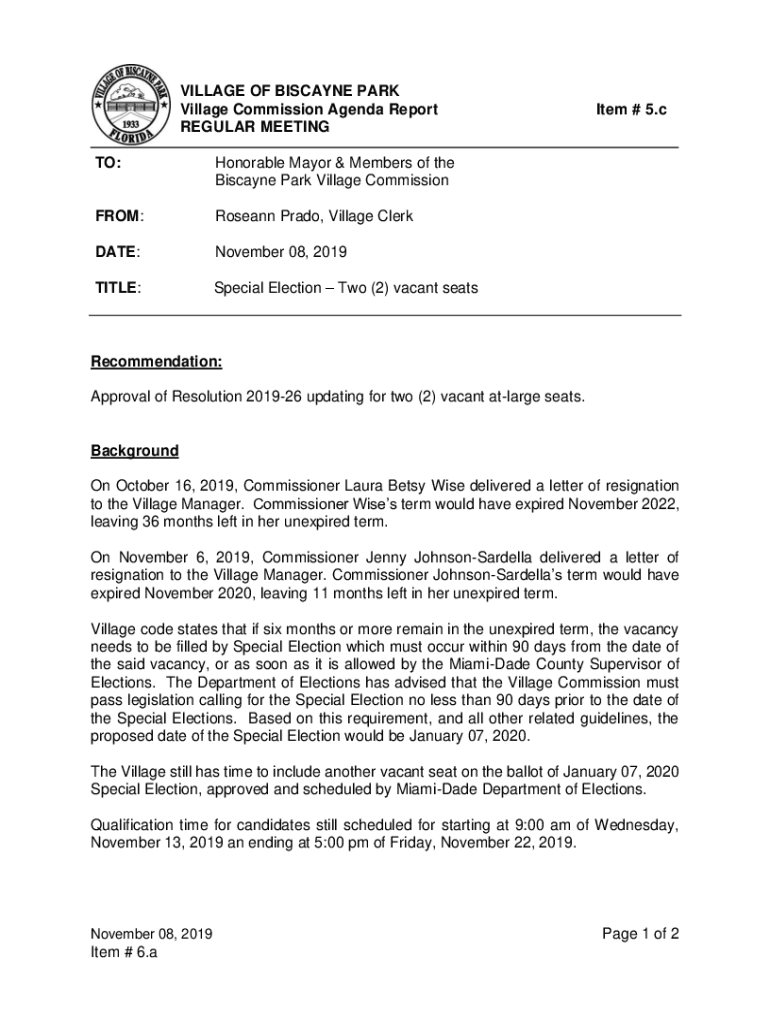 VILLAGE OF BISCAYNE PARK
1933
FLORIDA

VILLAGE OF BISCAYNE PARK
Village Commission Agenda Report
REGULAR MEETING

Item # 5.c

TO: Honorable Mayor & Members of the Biscayne Park Village Commission

FROM: Roseann Prado, Village Clerk

DATE: November 08, 2019

TITLE: Special Election – Two (2) vacant seats

Recommendation:

Approval of Resolution 2019-26 updating for two (2) vacant at-large seats.

Background

On October 16, 2019, Commissioner Laura Betsy Wise delivered a letter of resignation to the Village Manager. Commissioner Wise's term would have expired November 2022, leaving 36 months left in her unexpired term.

On November 6, 2019, Commissioner Jenny Johnson-Sardella delivered a letter of resignation to the Village Manager. Commissioner Johnson-Sardella's term would have expired November 2020, leaving 11 months left in her unexpired term.

Village code states that if six months or more remain in the unexpired term, the vacancy needs to be filled by Special Election which must occur within 90 days from the date of the said vacancy, or as soon as it is allowed by the Miami-Dade County Supervisor of Elections. The Department of Elections has advised that the Village Commission must pass legislation calling for the Special Election no less than 90 days prior to the date of the Special Elections. Based on this requirement, and all other related guidelines, the proposed date of the Special Election would be January 07, 2020.

The Village still has time to include another vacant seat on the ballot of January 07, 2020 Special Election, approved and scheduled by Miami-Dade Department of Elections.

Qualification time for candidates still scheduled for starting at 9:00 am of Wednesday, November 13, 2019 an ending at 5:00 pm of Friday, November 22, 2019.

November 08, 2019
Item # 6.a

Page 1 of 2